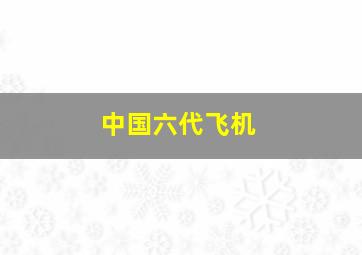 中国六代飞机